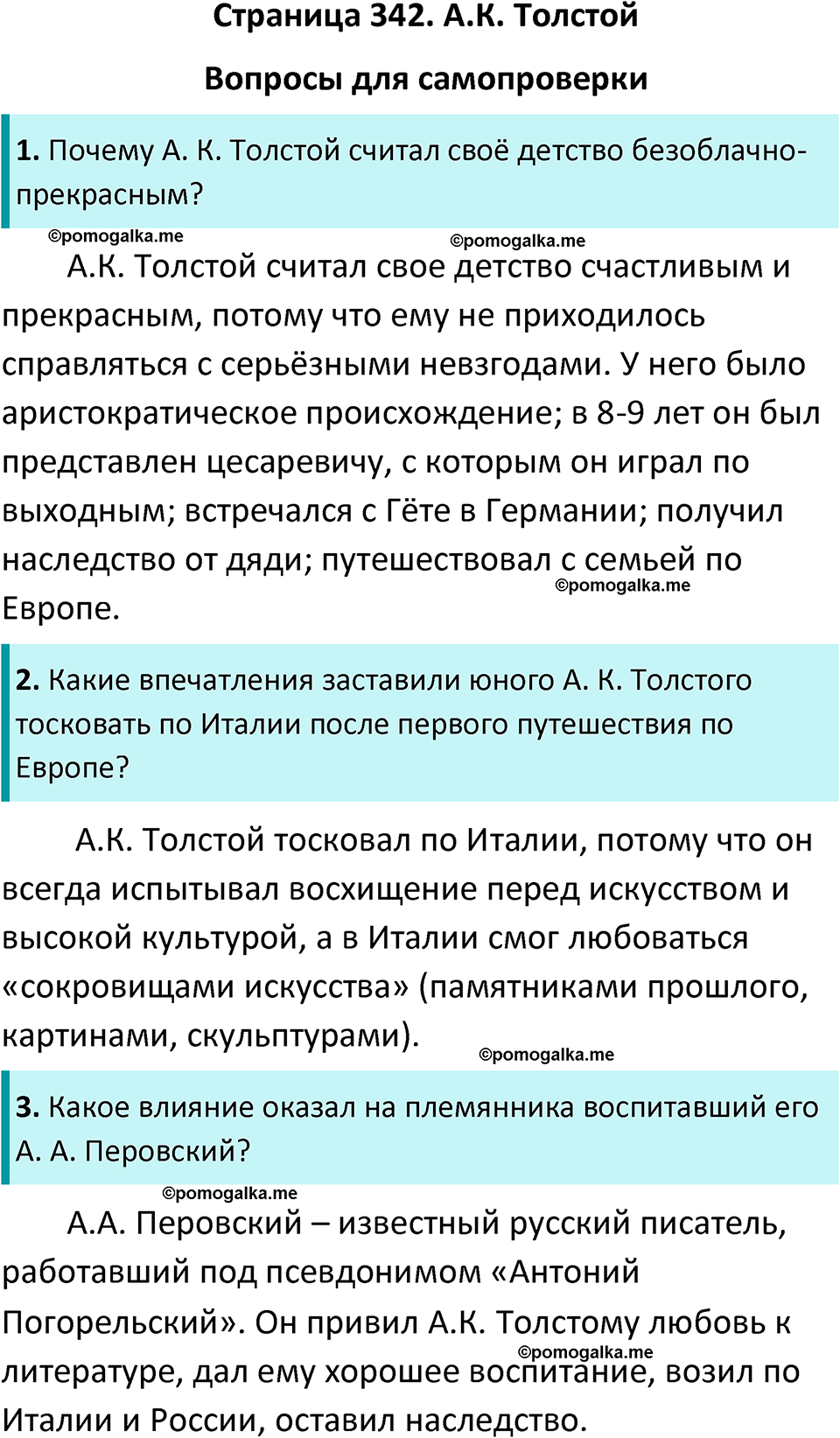 Страница 342. А.К. Толстой

Вопросы для самопроверки

1. Почему А. К. Толстой считал своё детство безоблачно-прекрасным?

©pomogalka.me ©pomogalka.me

А.К. Толстой считал свое детство счастливым и прекрасным, потому что ему не приходилось справляться с серьёзными невзгодами. У него было аристократическое происхождение; в 8-9 лет он был представлен цесаревичу, с которым он играл по выходным; встречался с Гёте в Германии; получил наследство от дяди; путешествовал с семьей по Европе. ©pomogalka.me

2. Какие впечатления заставили юного А. К. Толстого тосковать по Италии после первого путешествия по Европе?

А.К. Толстой тосковал по Италии, потому что он всегда испытывал восхищение перед искусством и высокой культурой, а в Италии смог любоваться «сокровищами искусства» (памятниками прошлого, картинами, скульптурами). ©pomogalka.me

3. Какое влияние оказал на племянника воспитавший его А. А. Перовский?

©pomogalka.me

А.А. Перовский – известный русский писатель, работавший под псевдонимом «Антоний Погорельский». Он привил А.К. Толстому любовь к литературе, дал ему хорошее воспитание, возил по Италии и России, оставил наследство. ©pomogalka.me